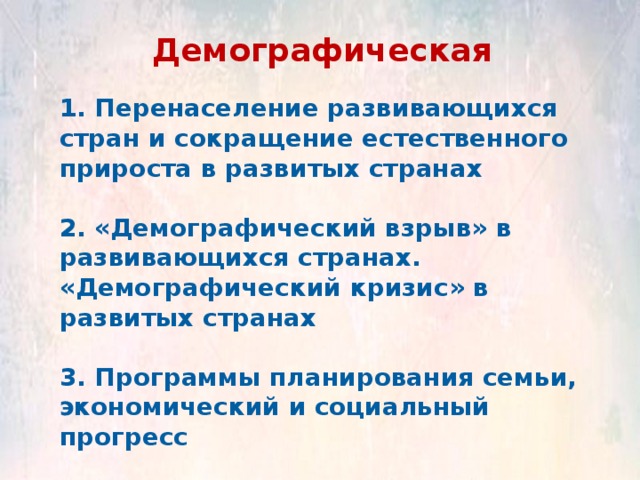 Демографическая

1. Перенаселение развивающихся стран и сокращение естественного прироста в развитых странах

2. «Демографический взрыв» в развивающихся странах. «Демографический кризис» в развитых странах

3. Программы планирования семьи, экономический и социальный прогресс